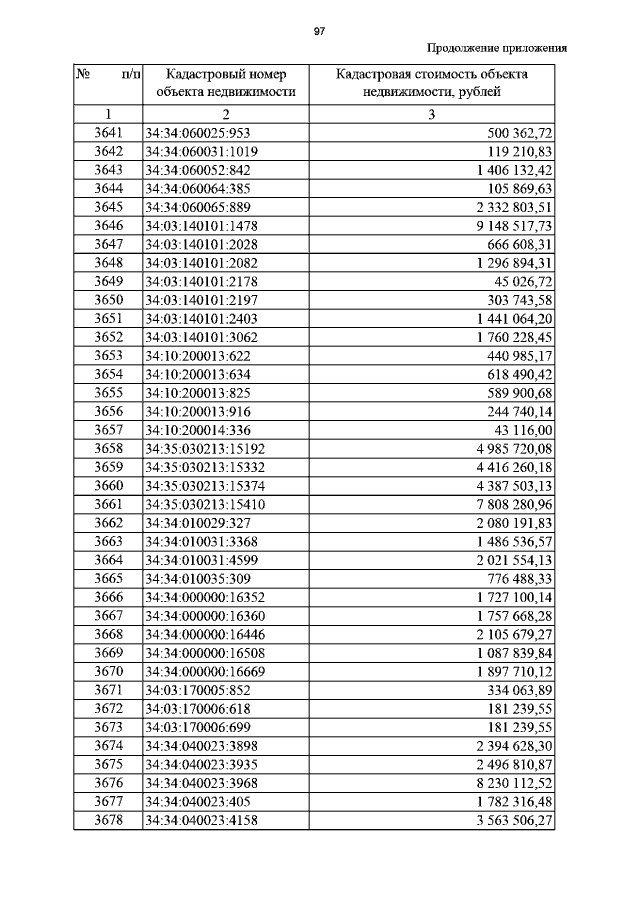 97

Продолжение приложения

| № п/п | Кадастровый номер объекта недвижимости | Кадастровая стоимость объекта недвижимости, рублей |
|---|---|---|
| 1 | 2 | 3 |
| 3641 | 34:34:060025:953 | 500 362,72 |
| 3642 | 34:34:060031:1019 | 119 210,83 |
| 3643 | 34:34:060052:842 | 1 406 132,42 |
| 3644 | 34:34:060064:385 | 105 869,63 |
| 3645 | 34:34:060065:889 | 2 332 803,51 |
| 3646 | 34:03:140101:1478 | 9 148 517,73 |
| 3647 | 34:03:140101:2028 | 666 608,31 |
| 3648 | 34:03:140101:2082 | 1 296 894,31 |
| 3649 | 34:03:140101:2178 | 45 026,72 |
| 3650 | 34:03:140101:2197 | 303 743,58 |
| 3651 | 34:03:140101:2403 | 1 441 064,20 |
| 3652 | 34:03:140101:3062 | 1 760 228,45 |
| 3653 | 34:10:200013:622 | 440 985,17 |
| 3654 | 34:10:200013:634 | 618 490,42 |
| 3655 | 34:10:200013:825 | 589 900,68 |
| 3656 | 34:10:200013:916 | 244 740,14 |
| 3657 | 34:10:200014:336 | 43 116,00 |
| 3658 | 34:35:030213:15192 | 4 985 720,08 |
| 3659 | 34:35:030213:15332 | 4 416 260,18 |
| 3660 | 34:35:030213:15374 | 4 387 503,13 |
| 3661 | 34:35:030213:15410 | 7 808 280,96 |
| 3662 | 34:34:010029:327 | 2 080 191,83 |
| 3663 | 34:34:010031:3368 | 1 486 536,57 |
| 3664 | 34:34:010031:4599 | 2 021 554,13 |
| 3665 | 34:34:010035:309 | 776 488,33 |
| 3666 | 34:34:000000:16352 | 1 727 100,14 |
| 3667 | 34:34:000000:16360 | 1 757 668,28 |
| 3668 | 34:34:000000:16446 | 2 105 679,27 |
| 3669 | 34:34:000000:16508 | 1 087 839,84 |
| 3670 | 34:34:000000:16669 | 1 897 710,12 |
| 3671 | 34:03:170005:852 | 334 063,89 |
| 3672 | 34:03:170006:618 | 181 239,55 |
| 3673 | 34:03:170006:699 | 181 239,55 |
| 3674 | 34:34:040023:3898 | 2 394 628,30 |
| 3675 | 34:34:040023:3935 | 2 496 810,87 |
| 3676 | 34:34:040023:3968 | 8 230 112,52 |
| 3677 | 34:34:040023:405 | 1 782 316,48 |
| 3678 | 34:34:040023:4158 | 3 563 506,27 |